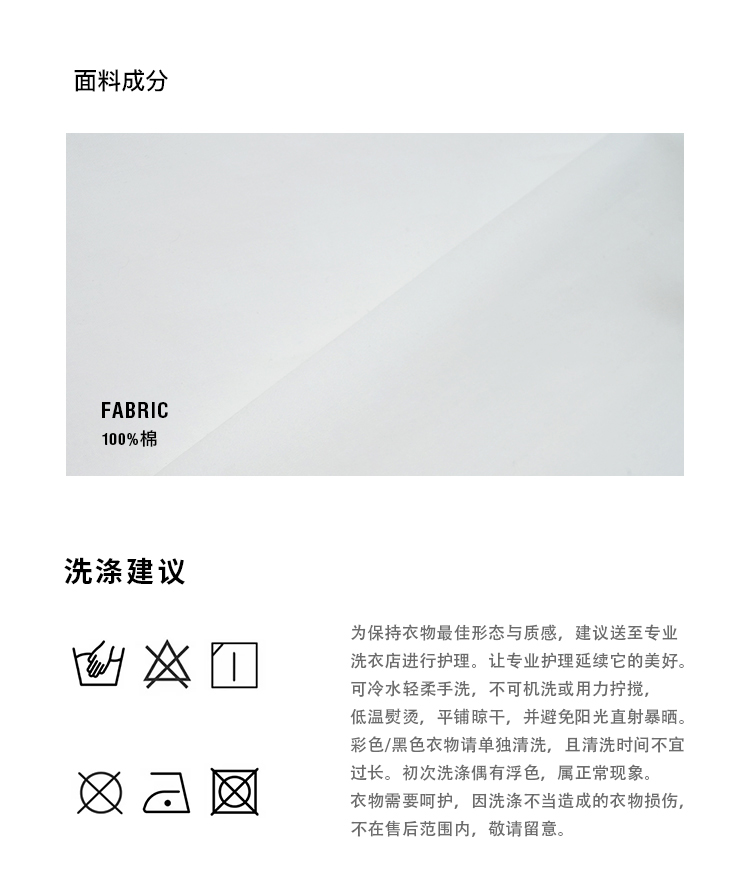 面料成分

FABRIC
100%棉

洗涤建议

为保持衣物最佳形态与质感，建议送至专业洗衣店进行护理。让专业护理延续它的美好。可冷水轻柔手洗，不可机洗或用力拧搅，低温熨烫，平铺晾干，并避免阳光直射暴晒。彩色/黑色衣物请单独清洗，且清洗时间不宜过长。初次洗涤偶有浮色，属正常现象。衣物需要呵护，因洗涤不当造成的衣物损伤，不在售后范围内，敬请留意。